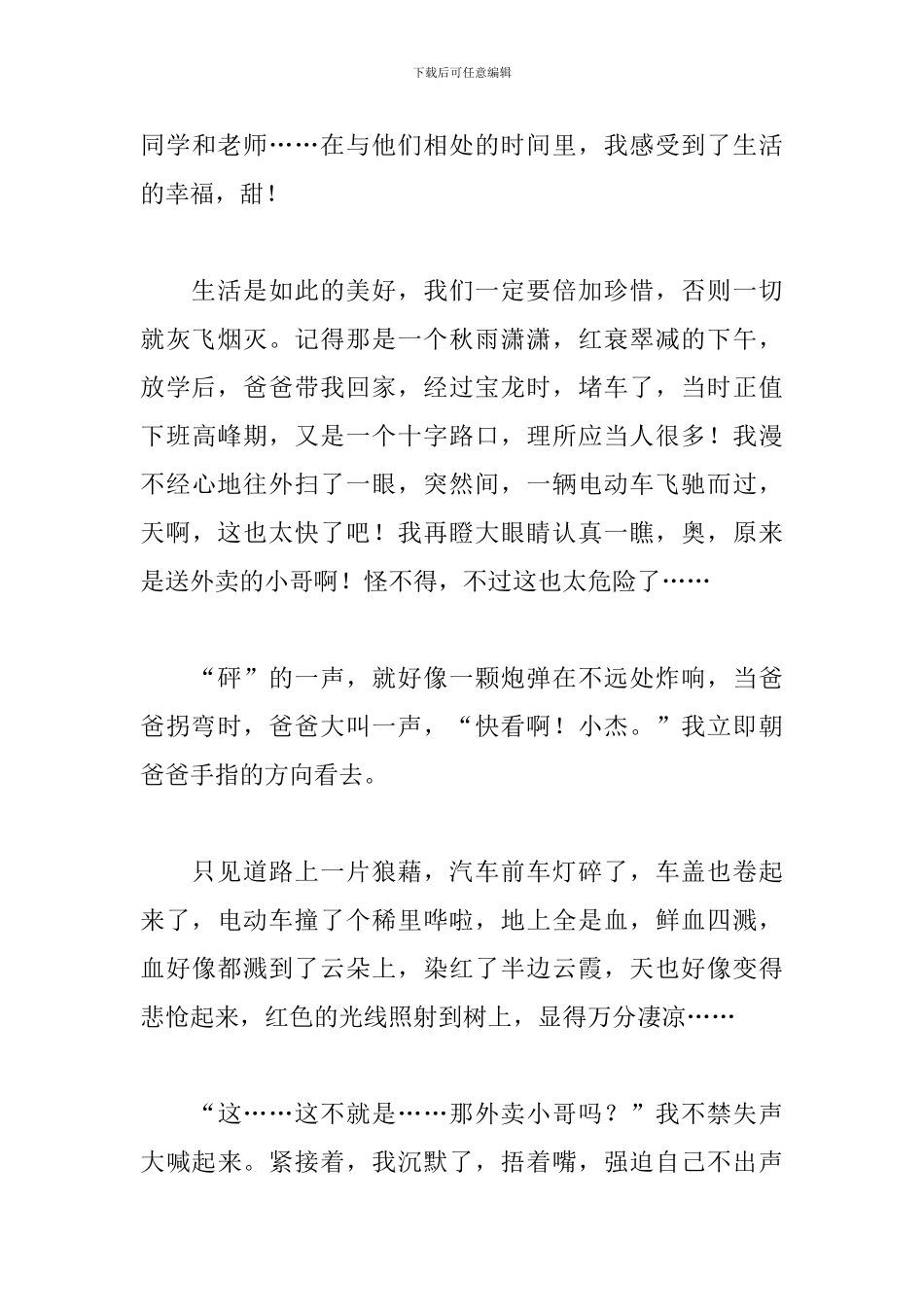 下载后可任意编辑

同学和老师……在与他们相处的时间里，我感受到了生活的幸福，甜！

生活是如此的美好，我们一定要倍加珍惜，否则一切就灰飞烟灭。记得那是一个秋雨潇潇，红衰翠减的下午，放学后，爸爸带我回家，经过宝龙时，堵车了，当时正值下班高峰期，又是一个十字路口，理所应当人很多！我漫不经心地往外扫了一眼，突然间，一辆电动车飞驰而过，天啊，这也太快了吧！我再瞪大眼睛认真一瞧，奥，原来是送外卖的小哥啊！怪不得，不过这也太危险了……

“砰”的一声，就好像一颗炮弹在不远处炸响，当爸爸拐弯时，爸爸大叫一声，“快看啊！小杰。”我立即朝爸爸手指的方向看去。

只见道路上一片狼藉，汽车前车灯碎了，车盖也卷起来了，电动车撞了个稀里哗啦，地上全是血，鲜血四溅，血好像都溅到了云朵上，染红了半边云霞，天也好像变得悲怆起来，红色的光线照射到树上，显得万分凄凉……

“这……这不就是……那外卖小哥吗？”我不禁失声大喊起来。紧接着，我沉默了，捂着嘴，强迫自己不出声